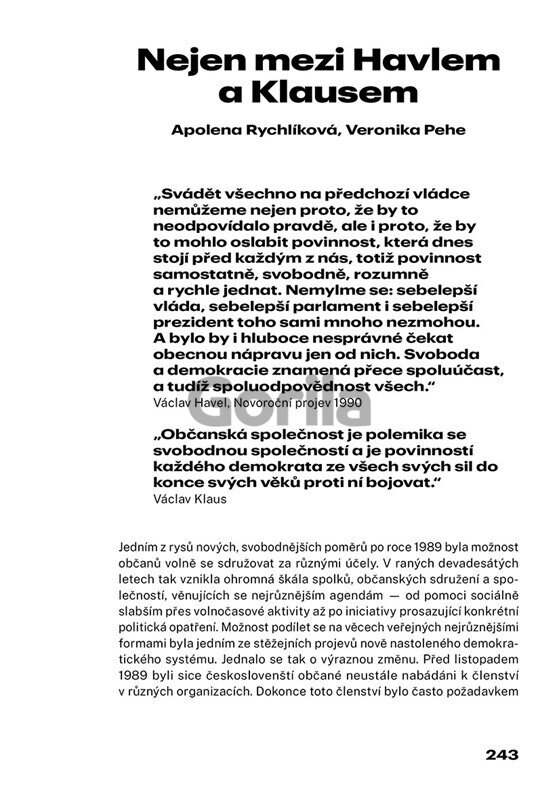 Nejen mezi Havlem a Klausem

Apolena Rychlíková, Veronika Pehe

„Svádět všechno na předchozí vládce nemůžeme nejen proto, že by to neodpovídalo pravdě, ale i proto, že by to mohlo oslabit povinnost, která dnes stojí před každým z nás, totiž povinnost samostatně, svobodně, rozumně a rychle jednat. Nemylme se: sebelepší vláda, sebelepší parlament i sebelepší prezident toho sami mnoho nezmohou. A bylo by i hluboce nesprávné čekat obecnou nápravu jen od nich. Svoboda a demokracie znamená přece spoluúčast, a tudíž spoluodpovědnost všech."
Václav Havel, Novoroční projev 1990

Gorila

„Občanská společnost je polemika se svobodnou společností a je povinností každého demokrata ze všech svých sil do konce svých věků proti ní bojovat."
Václav Klaus

Jedním z rysů nových, svobodnějších poměrů po roce 1989 byla možnost občanů volně se sdružovat za různými účely. V raných devadesátých letech tak vznikla ohromná škála spolků, občanských sdružení a společností, věnujících se nejrůznějším agendám — od pomoci sociálně slabším přes volnočasové aktivity až po iniciativy prosazující konkrétní politická opatření. Možnost podílet se na věcech veřejných nejrůznějšími formami byla jedním ze stěžejních projevů nově nastoleného demokratického systému. Jednalo se tak o výraznou změnu. Před listopadem 1989 byli sice českoslovenští občané neustále nabádáni k členství v různých organizacích. Dokonce toto členství bylo často požadavkem

243